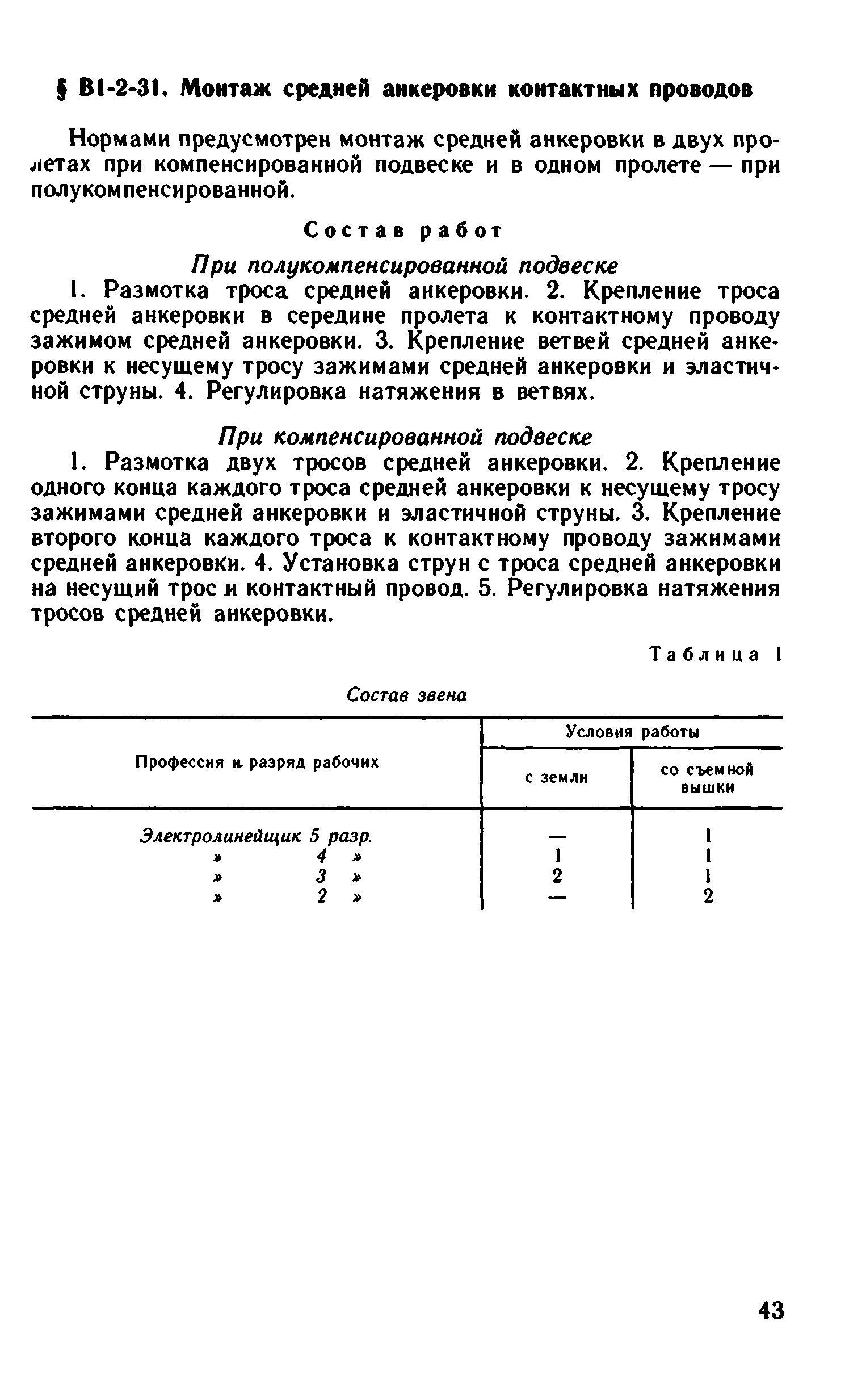 § В1-2-31. Монтаж средней анкеровки контактных проводов

Нормами предусмотрен монтаж средней анкеровки в двух пролетах при компенсированной подвеске и в одном пролете — при полукомпенсированной.

Состав работ

При полукомпенсированной подвеске

1. Размотка троса средней анкеровки. 2. Крепление троса средней анкеровки в середине пролета к контактному проводу зажимом средней анкеровки. 3. Крепление ветвей средней анкеровки к несущему тросу зажимами средней анкеровки и эластичной струны. 4. Регулировка натяжения в ветвях.

При компенсированной подвеске

1. Размотка двух тросов средней анкеровки. 2. Крепление одного конца каждого троса средней анкеровки к несущему тросу зажимами средней анкеровки и эластичной струны. 3. Крепление второго конца каждого троса к контактному проводу зажимами средней анкеровки. 4. Установка струн с троса средней анкеровки на несущий трос и контактный провод. 5. Регулировка натяжения тросов средней анкеровки.

Таблица 1

Состав звена

| Профессия и разряд рабочих | Условия работы: с земли | Условия работы: со съемной вышки |
|---|---|---|
| Электролинейщик 5 разр. | — | 1 |
| » 4 » | 1 | 1 |
| » 3 » | 2 | 1 |
| » 2 » | — | 2 |

43